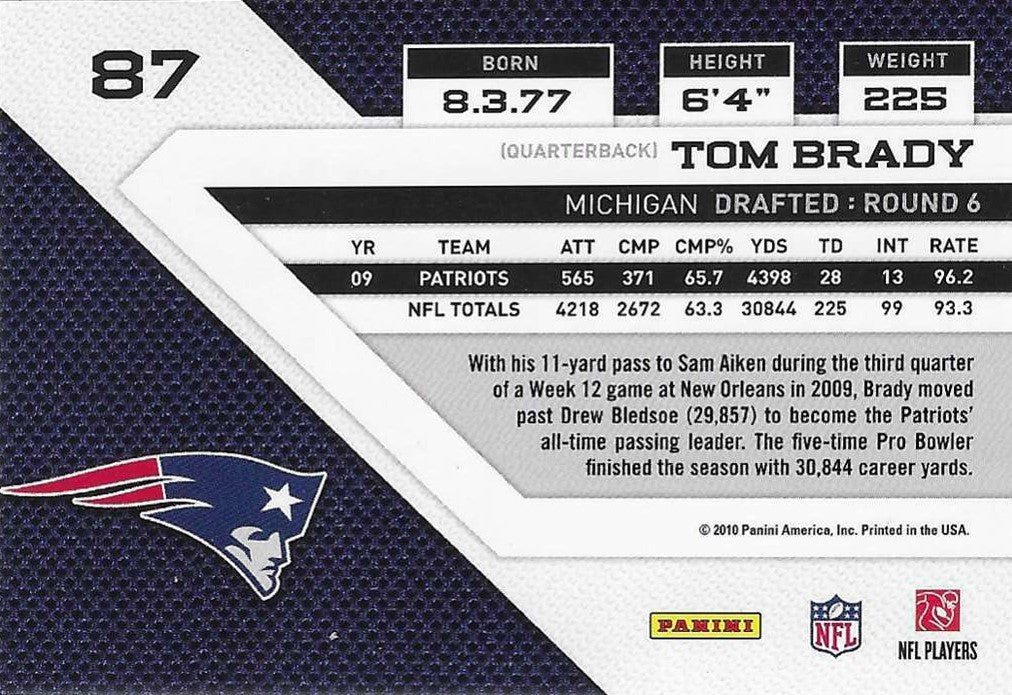 87

BORN
8.3.77

HEIGHT
6'4"

WEIGHT
225

(QUARTERBACK) TOM BRADY

MICHIGAN DRAFTED : ROUND 6

| YR | TEAM | ATT | CMP | CMP% | YDS | TD | INT | RATE |
|---|---|---|---|---|---|---|---|---|
| 09 | PATRIOTS | 565 | 371 | 65.7 | 4398 | 28 | 13 | 96.2 |
|  | NFL TOTALS | 4218 | 2672 | 63.3 | 30844 | 225 | 99 | 93.3 |

With his 11-yard pass to Sam Aiken during the third quarter of a Week 12 game at New Orleans in 2009, Brady moved past Drew Bledsoe (29,857) to become the Patriots' all-time passing leader. The five-time Pro Bowler finished the season with 30,844 career yards.

© 2010 Panini America, Inc. Printed in the USA.

PANINI

NFL

NFL PLAYERS